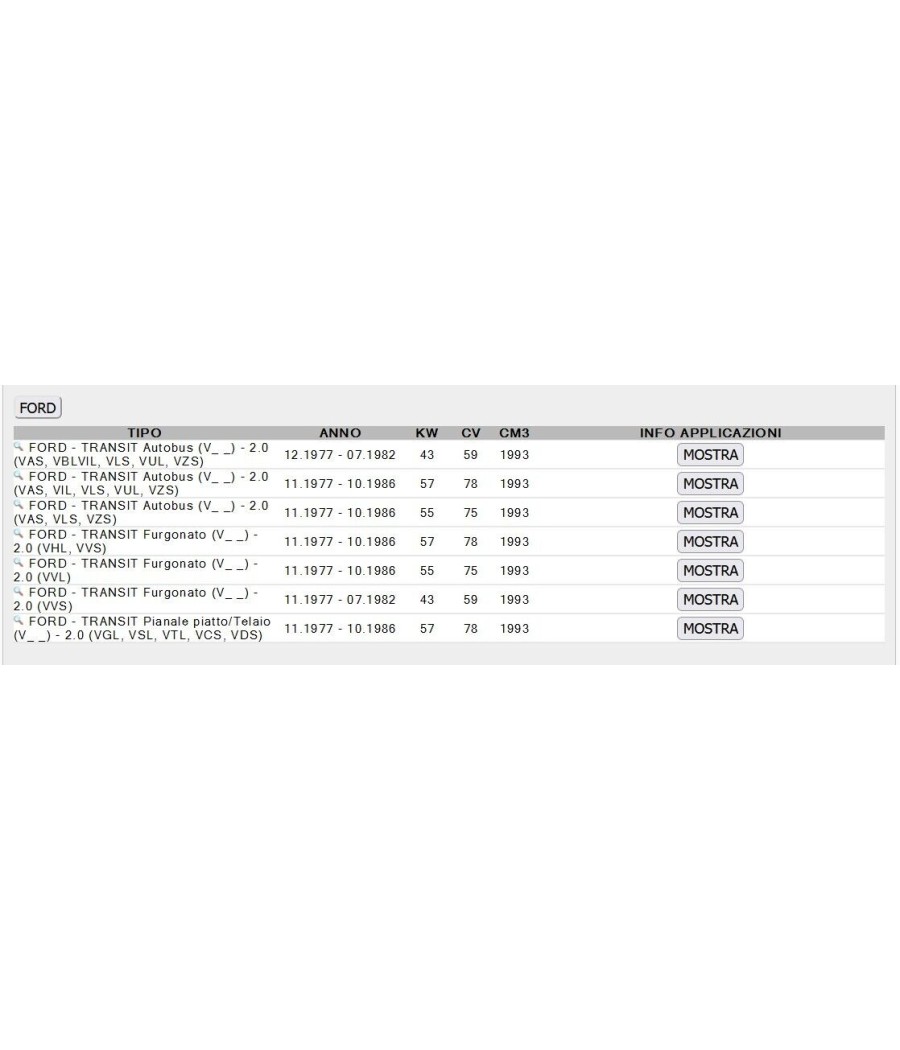 FORD

| TIPO | ANNO | KW | CV | CM3 | INFO APPLICAZIONI |
|---|---|---|---|---|---|
| FORD - TRANSIT Autobus (V_ _) - 2.0 (VAS, VBLVIL, VLS, VUL, VZS) | 12.1977 - 07.1982 | 43 | 59 | 1993 | MOSTRA |
| FORD - TRANSIT Autobus (V_ _) - 2.0 (VAS, VIL, VLS, VUL, VZS) | 11.1977 - 10.1986 | 57 | 78 | 1993 | MOSTRA |
| FORD - TRANSIT Autobus (V_ _) - 2.0 (VAS, VLS, VZS) | 11.1977 - 10.1986 | 55 | 75 | 1993 | MOSTRA |
| FORD - TRANSIT Furgonato (V_ _) - 2.0 (VHL, VVS) | 11.1977 - 10.1986 | 57 | 78 | 1993 | MOSTRA |
| FORD - TRANSIT Furgonato (V_ _) - 2.0 (VVL) | 11.1977 - 10.1986 | 55 | 75 | 1993 | MOSTRA |
| FORD - TRANSIT Furgonato (V_ _) - 2.0 (VVS) | 11.1977 - 07.1982 | 43 | 59 | 1993 | MOSTRA |
| FORD - TRANSIT Pianale piatto/Telaio (V_ _) - 2.0 (VGL, VSL, VTL, VCS, VDS) | 11.1977 - 10.1986 | 57 | 78 | 1993 | MOSTRA |